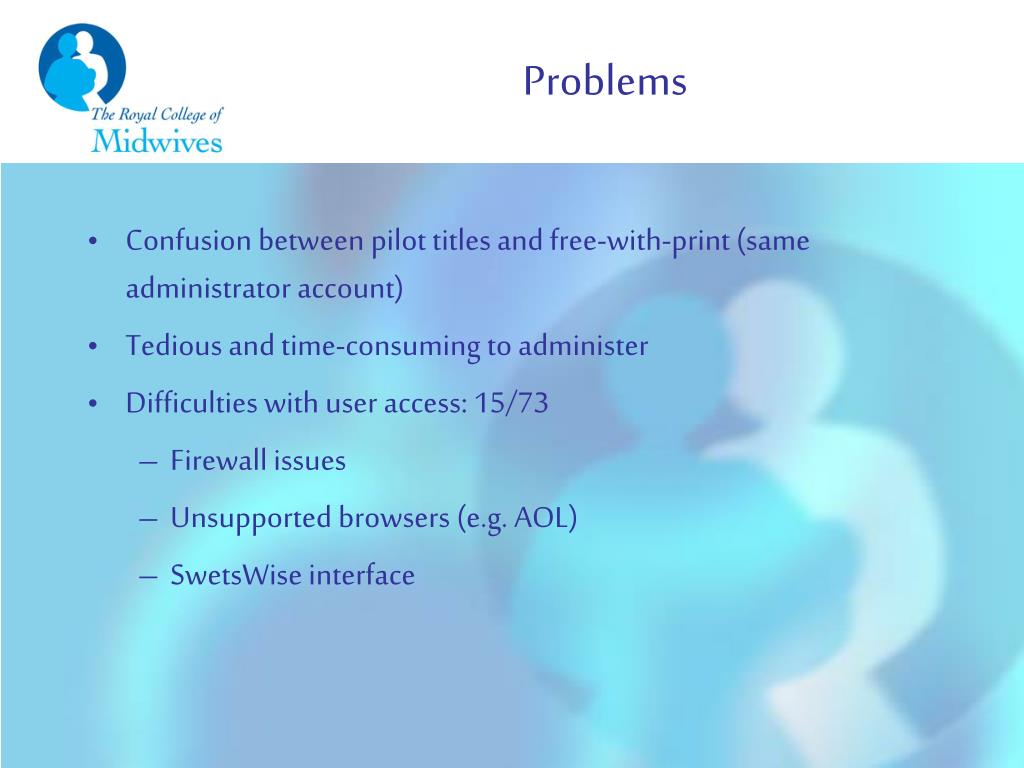 The Royal College of Midwives

Problems

• Confusion between pilot titles and free-with-print (same administrator account)
• Tedious and time-consuming to administer
• Difficulties with user access: 15/73
– Firewall issues
– Unsupported browsers (e.g. AOL)
– SwetsWise interface